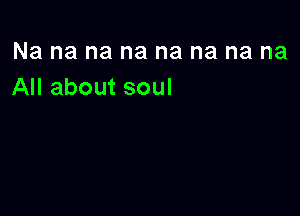 Na na na na na na na na

All about soul